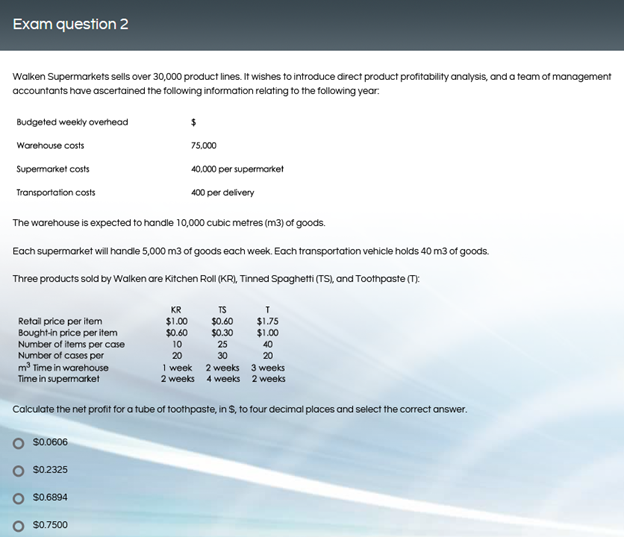 Exam question 2

Walken Supermarkets sells over 30,000 product lines. It wishes to introduce direct product profitability analysis, and a team of management accountants have ascertained the following information relating to the following year:

| Budgeted weekly overhead | $ |
|---|---|
| Warehouse costs | 75,000 |
| Supermarket costs | 40,000 per supermarket |
| Transportation costs | 400 per delivery |

The warehouse is expected to handle 10,000 cubic metres (m3) of goods.

Each supermarket will handle 5,000 m3 of goods each week. Each transportation vehicle holds 40 m3 of goods.

Three products sold by Walken are Kitchen Roll (KR), Tinned Spaghetti (TS), and Toothpaste (T):

| | KR | TS | T |
|---|---|---|---|
| Retail price per item | $1.00 | $0.60 | $1.75 |
| Bought-in price per item | $0.60 | $0.30 | $1.00 |
| Number of items per case | 10 | 25 | 40 |
| Number of cases per | 20 | 30 | 20 |
| $m^3$ Time in warehouse | 1 week | 2 weeks | 3 weeks |
| Time in supermarket | 2 weeks | 4 weeks | 2 weeks |

Calculate the net profit for a tube of toothpaste, in $, to four decimal places and select the correct answer.

$0.0606

$0.2325

$0.6894

$0.7500